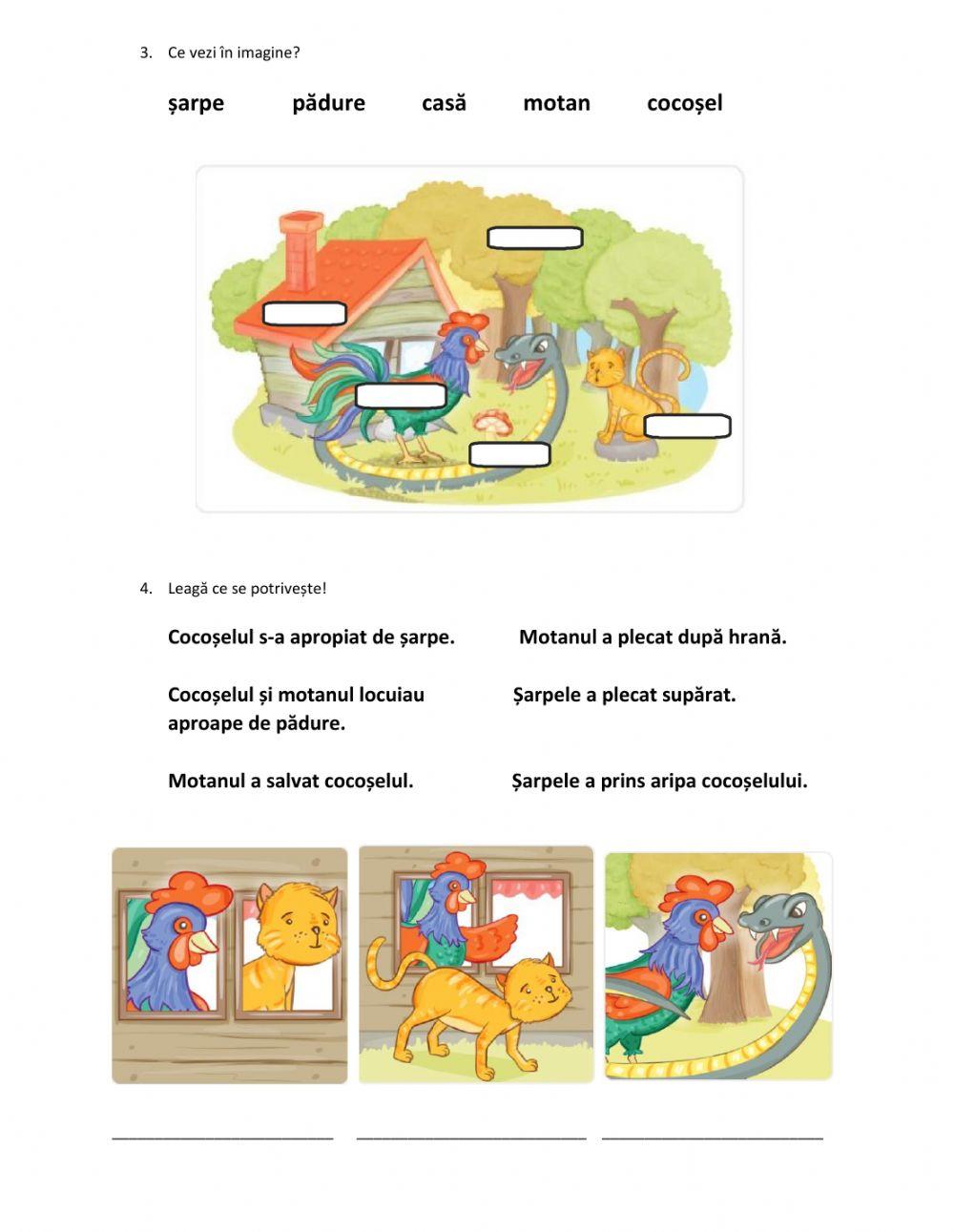 3. Ce vezi în imagine?

șarpe pădure casă motan cocoșel

4. Leagă ce se potrivește!

Cocoșelul s-a apropiat de șarpe.

Cocoșelul și motanul locuiau aproape de pădure.

Motanul a salvat cocoșelul.

Motanul a plecat după hrană.

Șarpele a plecat supărat.

Șarpele a prins aripa cocoșelului.

____ ____ ____